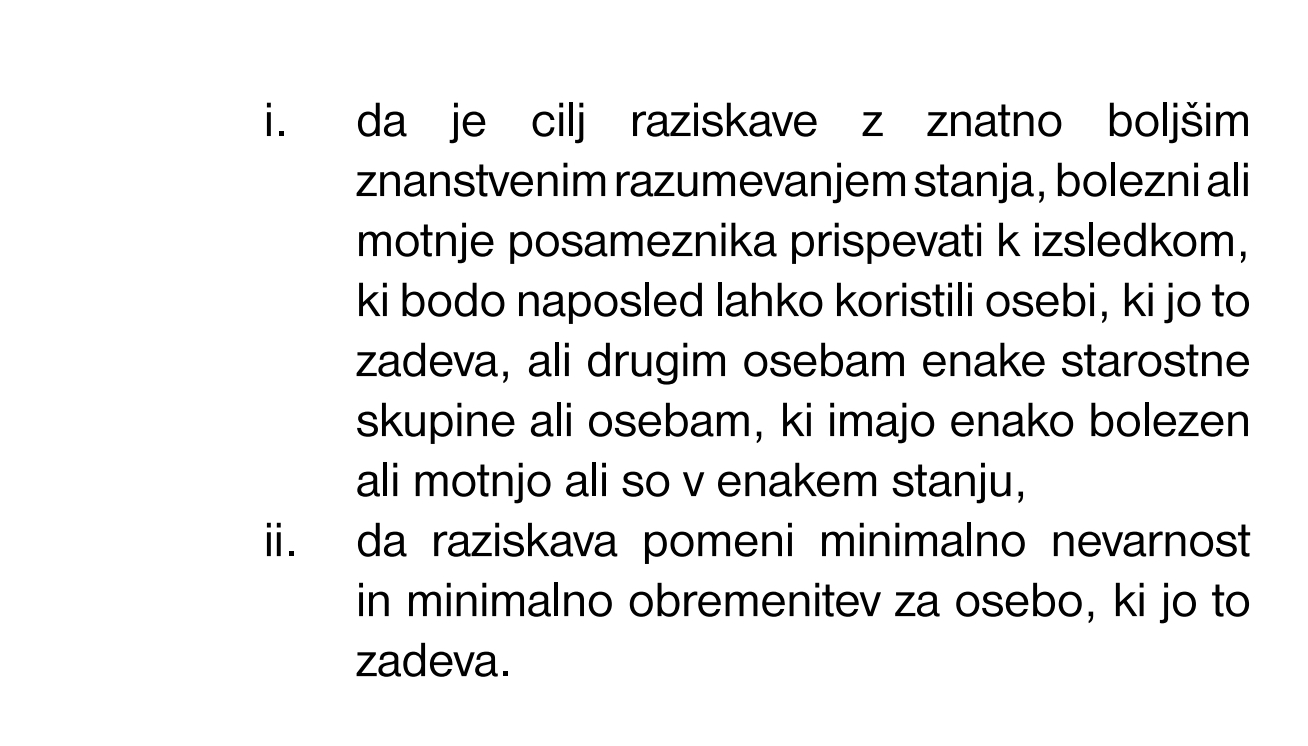 i. da je cilj raziskave z znatno boljšim znanstvenim razumevanjem stanja, bolezni ali motnje posameznika prispevati k izsledkom, ki bodo naposled lahko koristili osebi, ki jo to zadeva, ali drugim osebam enake starostne skupine ali osebam, ki imajo enako bolezen ali motnjo ali so v enakem stanju,

ii. da raziskava pomeni minimalno nevarnost in minimalno obremenitev za osebo, ki jo to zadeva.